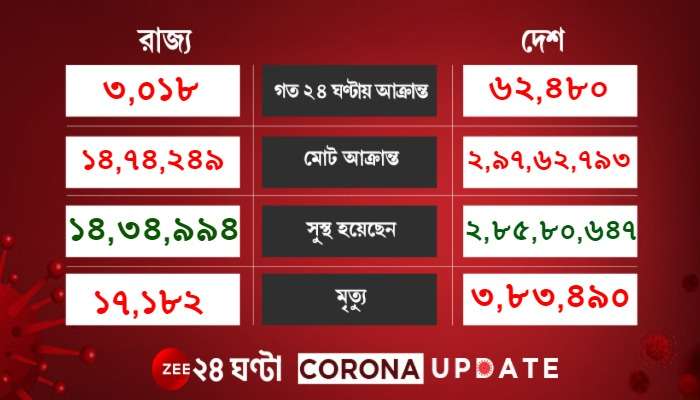 | রাজ্য | | দেশ |
|---|---|---|
| ৩,০১৮ | গত ২৪ ঘণ্টায় আক্রান্ত | ৬২,৪৮০ |
| ১৪,৭৪,২৪৯ | মোট আক্রান্ত | ২,৯৭,৬২,৭৯৩ |
| ১৪,৩৪,৯৯৪ | সুস্থ হয়েছেন | ২,৮৫,৮০,৬৪৭ |
| ১৭,১৮২ | মৃত্যু | ৩,৮৩,৪৯০ |

ZEE ২৪ ঘণ্টা CORONA UPDATE